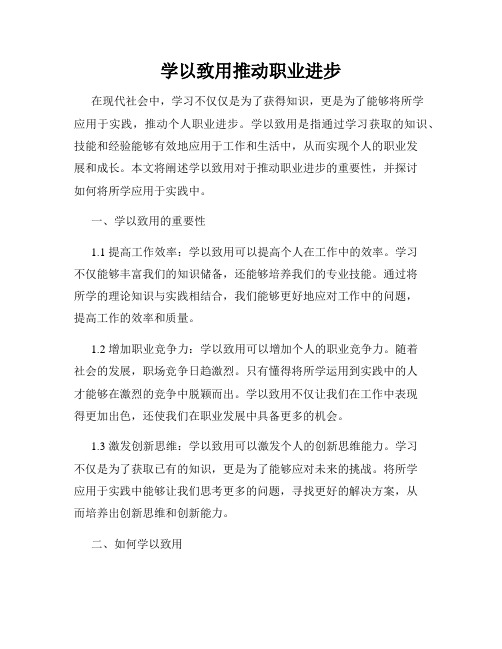 学以致用推动职业进步

在现代社会中，学习不仅仅是为了获得知识，更是为了能够将所学应用于实践，推动个人职业进步。学以致用是指通过学习获取的知识、技能和经验能够有效地应用于工作和生活中，从而实现个人的职业发展和成长。本文将阐述学以致用对于推动职业进步的重要性，并探讨如何将所学应用于实践中。

一、学以致用的重要性

1.1 提高工作效率：学以致用可以提高个人在工作中的效率。学习不仅能够丰富我们的知识储备，还能够培养我们的专业技能。通过将所学的理论知识与实践相结合，我们能够更好地应对工作中的问题，提高工作的效率和质量。

1.2 增加职业竞争力：学以致用可以增加个人的职业竞争力。随着社会的发展，职场竞争日趋激烈。只有懂得将所学运用到实践中的人才能够在激烈的竞争中脱颖而出。学以致用不仅让我们在工作中表现得更加出色，还使我们在职业发展中具备更多的机会。

1.3 激发创新思维：学以致用可以激发个人的创新思维能力。学习不仅是为了获取已有的知识，更是为了能够应对未来的挑战。将所学应用于实践中能够让我们思考更多的问题，寻找更好的解决方案，从而培养出创新思维和创新能力。

二、如何学以致用